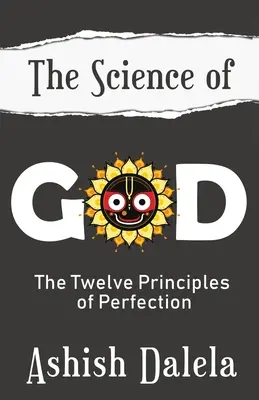 The Science of

GOD

The Twelve Principles of Perfection

Ashish Dalela